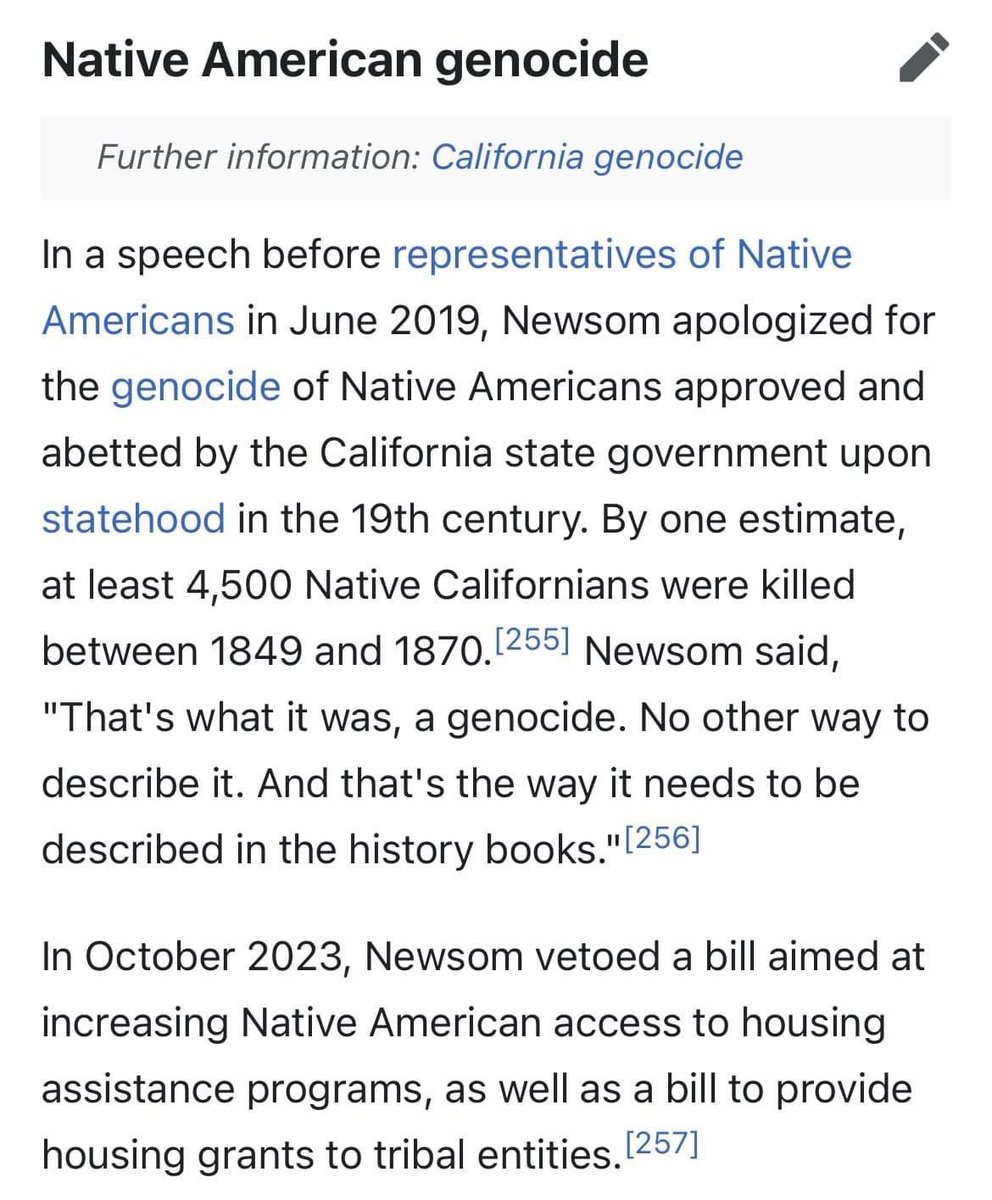 Native American genocide

Further information: California genocide

In a speech before representatives of Native Americans in June 2019, Newsom apologized for the genocide of Native Americans approved and abetted by the California state government upon statehood in the 19th century. By one estimate, at least 4,500 Native Californians were killed between 1849 and 1870.[255] Newsom said, "That's what it was, a genocide. No other way to describe it. And that's the way it needs to be described in the history books."[256]

In October 2023, Newsom vetoed a bill aimed at increasing Native American access to housing assistance programs, as well as a bill to provide housing grants to tribal entities.[257]